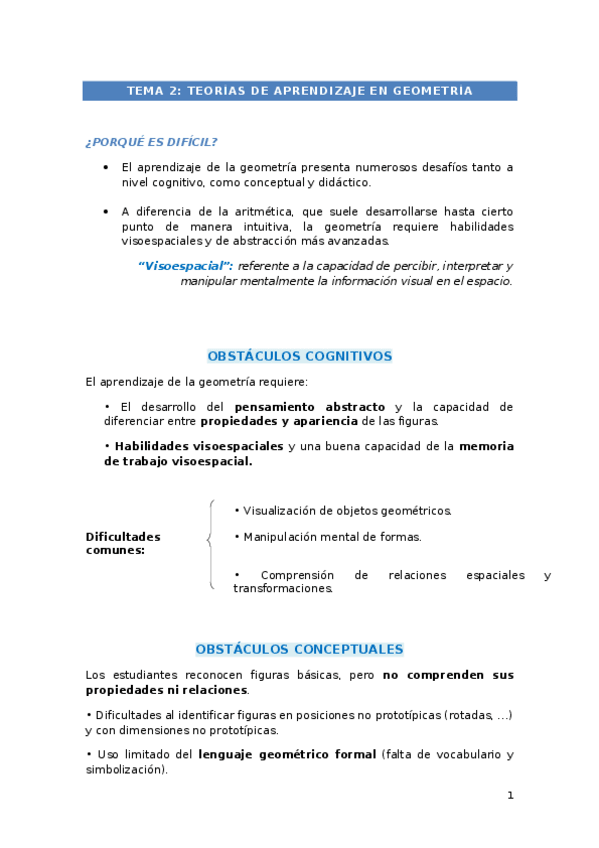 TEMA 2: TEORIAS DE APRENDIZAJE EN GEOMETRIA

¿PORQUÉ ES DIFÍCIL?

• El aprendizaje de la geometría presenta numerosos desafíos tanto a nivel cognitivo, como conceptual y didáctico.

• A diferencia de la aritmética, que suele desarrollarse hasta cierto punto de manera intuitiva, la geometría requiere habilidades visoespaciales y de abstracción más avanzadas.

"Visoespacial": referente a la capacidad de percibir, interpretar y manipular mentalmente la información visual en el espacio.

OBSTÁCULOS COGNITIVOS

El aprendizaje de la geometría requiere:

• El desarrollo del pensamiento abstracto y la capacidad de diferenciar entre propiedades y apariencia de las figuras.

• Habilidades visoespaciales y una buena capacidad de la memoria de trabajo visoespacial.

Dificultades comunes:

• Visualización de objetos geométricos.

• Manipulación mental de formas.

• Comprensión de relaciones espaciales y transformaciones.

OBSTÁCULOS CONCEPTUALES

Los estudiantes reconocen figuras básicas, pero no comprenden sus propiedades ni relaciones.

• Dificultades al identificar figuras en posiciones no prototípicas (rotadas, ...) y con dimensiones no prototípicas.

• Uso limitado del lenguaje geométrico formal (falta de vocabulario y simbolización).

1